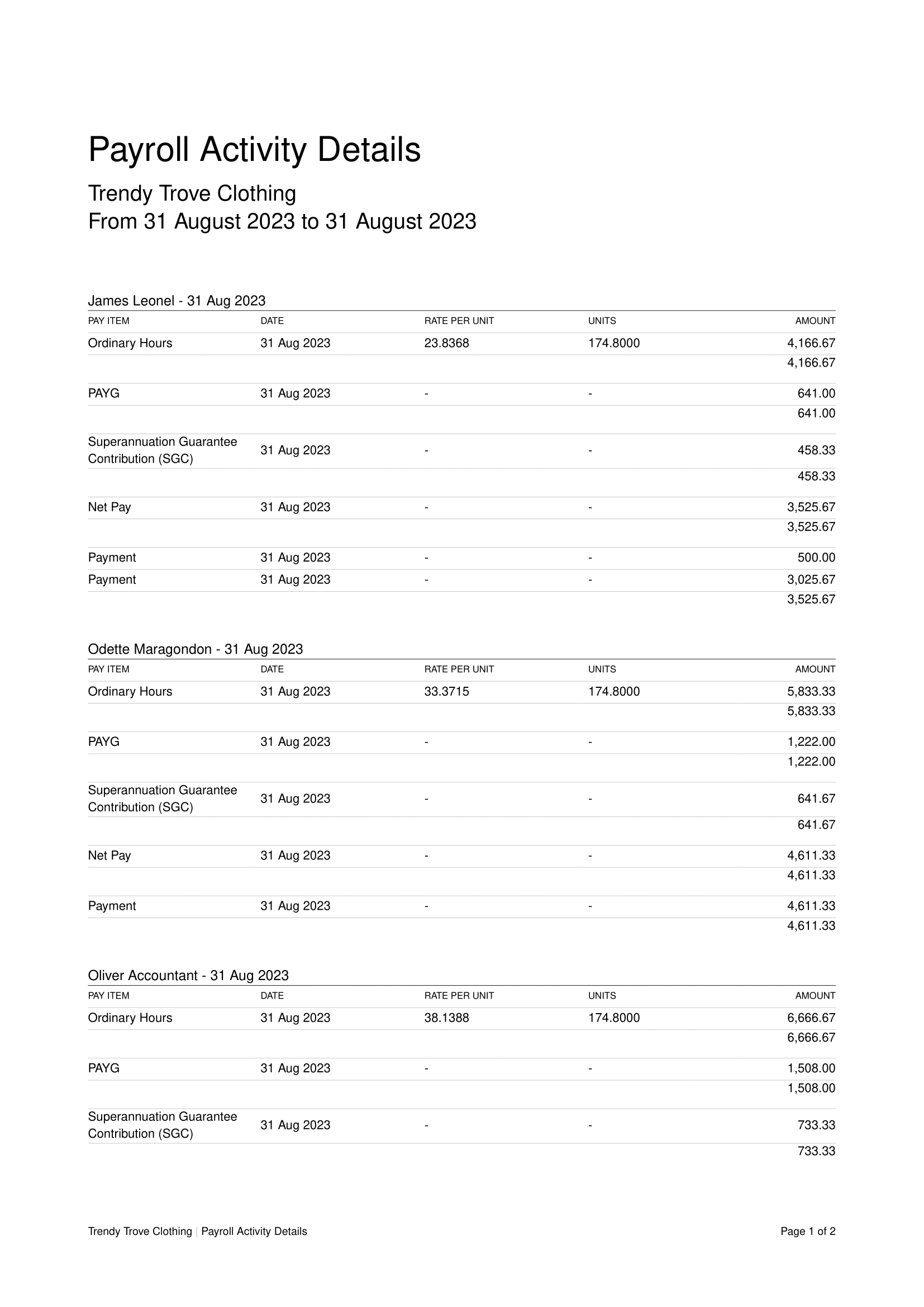 Payroll Activity Details

Trendy Trove Clothing
From 31 August 2023 to 31 August 2023

James Leonel - 31 Aug 2023

| PAY ITEM | DATE | RATE PER UNIT | UNITS | AMOUNT |
|---|---|---|---|---|
| Ordinary Hours | 31 Aug 2023 | 23.8368 | 174.8000 | 4,166.67 |
| | | | | 4,166.67 |
| PAYG | 31 Aug 2023 | - | - | 641.00 |
| | | | | 641.00 |
| Superannuation Guarantee Contribution (SGC) | 31 Aug 2023 | - | - | 458.33 |
| | | | | 458.33 |
| Net Pay | 31 Aug 2023 | - | - | 3,525.67 |
| | | | | 3,525.67 |
| Payment | 31 Aug 2023 | - | - | 500.00 |
| Payment | 31 Aug 2023 | - | - | 3,025.67 |
| | | | | 3,525.67 |

Odette Maragondon - 31 Aug 2023

| PAY ITEM | DATE | RATE PER UNIT | UNITS | AMOUNT |
|---|---|---|---|---|
| Ordinary Hours | 31 Aug 2023 | 33.3715 | 174.8000 | 5,833.33 |
| | | | | 5,833.33 |
| PAYG | 31 Aug 2023 | - | - | 1,222.00 |
| | | | | 1,222.00 |
| Superannuation Guarantee Contribution (SGC) | 31 Aug 2023 | - | - | 641.67 |
| | | | | 641.67 |
| Net Pay | 31 Aug 2023 | - | - | 4,611.33 |
| | | | | 4,611.33 |
| Payment | 31 Aug 2023 | - | - | 4,611.33 |
| | | | | 4,611.33 |

Oliver Accountant - 31 Aug 2023

| PAY ITEM | DATE | RATE PER UNIT | UNITS | AMOUNT |
|---|---|---|---|---|
| Ordinary Hours | 31 Aug 2023 | 38.1388 | 174.8000 | 6,666.67 |
| | | | | 6,666.67 |
| PAYG | 31 Aug 2023 | - | - | 1,508.00 |
| | | | | 1,508.00 |
| Superannuation Guarantee Contribution (SGC) | 31 Aug 2023 | - | - | 733.33 |
| | | | | 733.33 |

Trendy Trove Clothing | Payroll Activity Details

Page 1 of 2